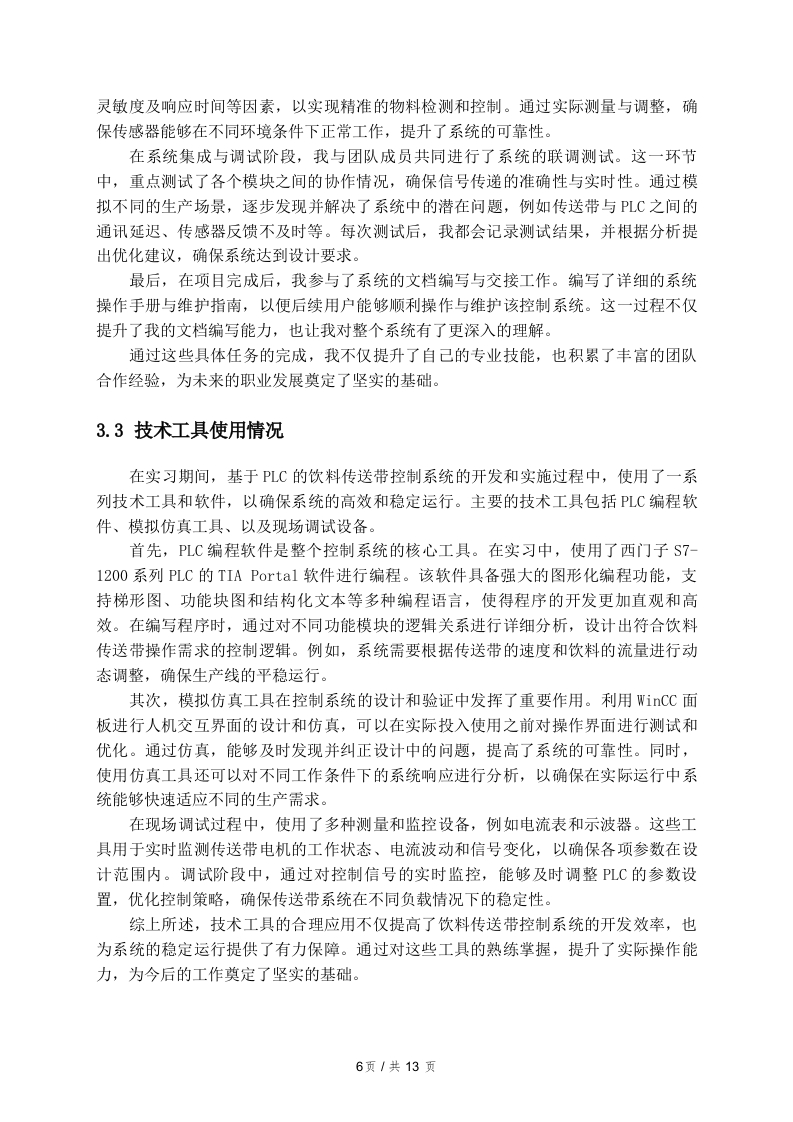 灵敏度及响应时间等因素，以实现精准的物料检测和控制。通过实际测量与调整，确保传感器能够在不同环境条件下正常工作，提升了系统的可靠性。

在系统集成与调试阶段，我与团队成员共同进行了系统的联调测试。这一环节中，重点测试了各个模块之间的协作情况，确保信号传递的准确性与实时性。通过模拟不同的生产场景，逐步发现并解决了系统中的潜在问题，例如传送带与 PLC 之间的通讯延迟、传感器反馈不及时等。每次测试后，我都会记录测试结果，并根据分析提出优化建议，确保系统达到设计要求。

最后，在项目完成后，我参与了系统的文档编写与交接工作。编写了详细的系统操作手册与维护指南，以便后续用户能够顺利操作与维护该控制系统。这一过程不仅提升了我的文档编写能力，也让我对整个系统有了更深入的理解。

通过这些具体任务的完成，我不仅提升了自己的专业技能，也积累了丰富的团队合作经验，为未来的职业发展奠定了坚实的基础。

3.3 技术工具使用情况

在实习期间，基于 PLC 的饮料传送带控制系统的开发和实施过程中，使用了一系列技术工具和软件，以确保系统的高效和稳定运行。主要的技术工具包括 PLC 编程软件、模拟仿真工具、以及现场调试设备。

首先，PLC 编程软件是整个控制系统的核心工具。在实习中，使用了西门子 S7-1200 系列 PLC 的 TIA Portal 软件进行编程。该软件具备强大的图形化编程功能，支持梯形图、功能块图和结构化文本等多种编程语言，使得程序的开发更加直观和高效。在编写程序时，通过对不同功能模块的逻辑关系进行详细分析，设计出符合饮料传送带操作需求的控制逻辑。例如，系统需要根据传送带的速度和饮料的流量进行动态调整，确保生产线的平稳运行。

其次，模拟仿真工具在控制系统的设计和验证中发挥了重要作用。利用 WinCC 面板进行人机交互界面的设计和仿真，可以在实际投入使用之前对操作界面进行测试和优化。通过仿真，能够及时发现并纠正设计中的问题，提高了系统的可靠性。同时，使用仿真工具还可以对不同工作条件下的系统响应进行分析，以确保在实际运行中系统能够快速适应不同的生产需求。

在现场调试过程中，使用了多种测量和监控设备，例如电流表和示波器。这些工具用于实时监测传送带电机的工作状态、电流波动和信号变化，以确保各项参数在设计范围内。调试阶段中，通过对控制信号的实时监控，能够及时调整 PLC 的参数设置，优化控制策略，确保传送带系统在不同负载情况下的稳定性。

综上所述，技术工具的合理应用不仅提高了饮料传送带控制系统的开发效率，也为系统的稳定运行提供了有力保障。通过对这些工具的熟练掌握，提升了实际操作能力，为今后的工作奠定了坚实的基础。

6 页 / 共 13 页